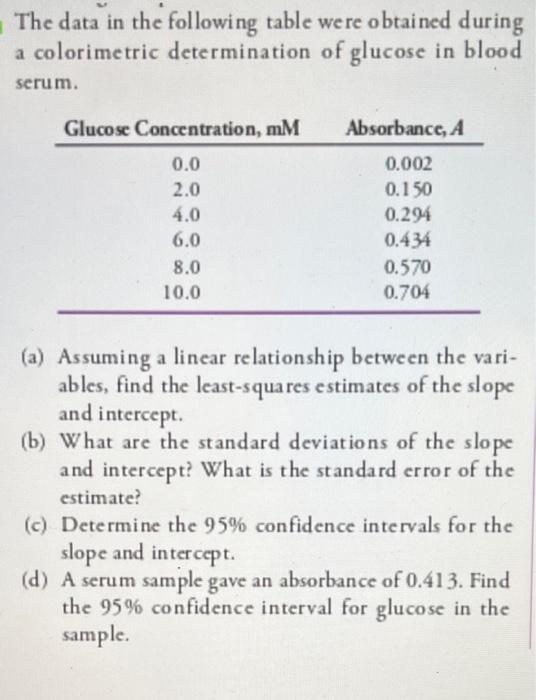 The data in the following table were obtained during a colorimetric determination of glucose in blood serum.

| Glucose Concentration, mM | Absorbance, $A$ |
|---|---|
| 0.0 | 0.002 |
| 2.0 | 0.150 |
| 4.0 | 0.294 |
| 6.0 | 0.434 |
| 8.0 | 0.570 |
| 10.0 | 0.704 |

(a) Assuming a linear relationship between the variables, find the least-squares estimates of the slope and intercept.
(b) What are the standard deviations of the slope and intercept? What is the standard error of the estimate?
(c) Determine the 95% confidence intervals for the slope and intercept.
(d) A serum sample gave an absorbance of 0.413. Find the 95% confidence interval for glucose in the sample.